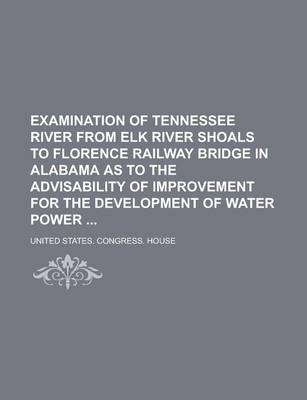 EXAMINATION OF TENNESSEE RIVER FROM ELK RIVER SHOALS TO FLORENCE RAILWAY BRIDGE IN ALABAMA AS TO THE ADVISABILITY OF IMPROVEMENT FOR THE DEVELOPMENT OF WATER POWER ...

UNITED STATES. CONGRESS. HOUSE